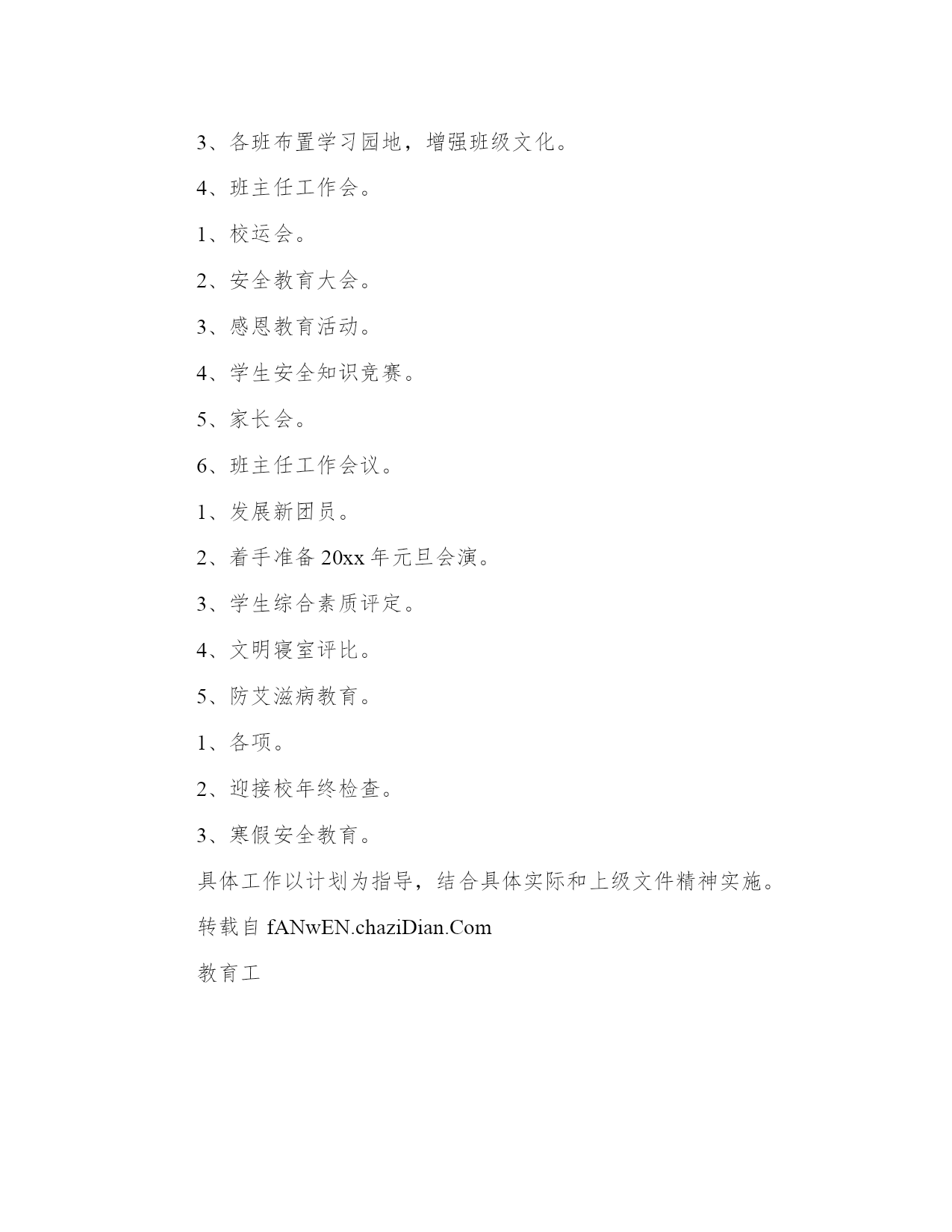 3、各班布置学习园地，增强班级文化。

4、班主任工作会。

1、校运会。

2、安全教育大会。

3、感恩教育活动。

4、学生安全知识竞赛。

5、家长会。

6、班主任工作会议。

1、发展新团员。

2、着手准备 20xx 年元旦会演。

3、学生综合素质评定。

4、文明寝室评比。

5、防艾滋病教育。

1、各项。

2、迎接校年终检查。

3、寒假安全教育。

具体工作以计划为指导，结合具体实际和上级文件精神实施。

转载自 fANwEN.chaziDian.Com

教育工